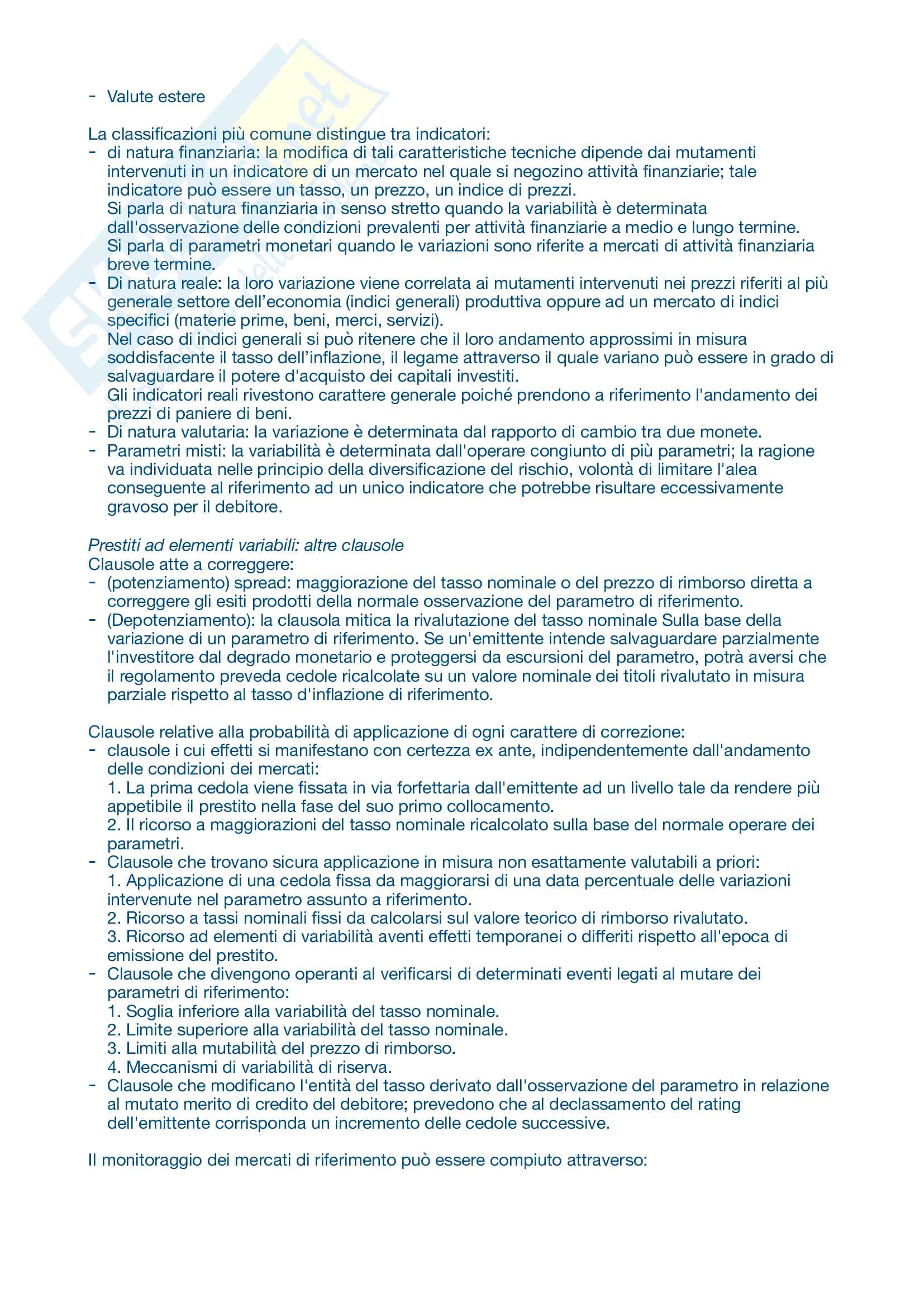 - Valute estere

La classificazioni più comune distingue tra indicatori:
- di natura finanziaria: la modifica di tali caratteristiche tecniche dipende dai mutamenti intervenuti in un indicatore di un mercato nel quale si negozino attività finanziarie; tale indicatore può essere un tasso, un prezzo, un indice di prezzi.
Si parla di natura finanziaria in senso stretto quando la variabilità è determinata dall'osservazione delle condizioni prevalenti per attività finanziarie a medio e lungo termine.
Si parla di parametri monetari quando le variazioni sono riferite a mercati di attività finanziaria breve termine.
- Di natura reale: la loro variazione viene correlata ai mutamenti intervenuti nei prezzi riferiti al più generale settore dell'economia (indici generali) produttiva oppure ad un mercato di indici specifici (materie prime, beni, merci, servizi).
Nel caso di indici generali si può ritenere che il loro andamento approssimi in misura soddisfacente il tasso dell'inflazione, il legame attraverso il quale variano può essere in grado di salvaguardare il potere d'acquisto dei capitali investiti.
Gli indicatori reali rivestono carattere generale poiché prendono a riferimento l'andamento dei prezzi di paniere di beni.
- Di natura valutaria: la variazione è determinata dal rapporto di cambio tra due monete.
- Parametri misti: la variabilità è determinata dall'operare congiunto di più parametri; la ragione va individuata nelle principio della diversificazione del rischio, volontà di limitare l'alea conseguente al riferimento ad un unico indicatore che potrebbe risultare eccessivamente gravoso per il debitore.

Prestiti ad elementi variabili: altre clausole
Clausole atte a correggere:
- (potenziamento) spread: maggiorazione del tasso nominale o del prezzo di rimborso diretta a correggere gli esiti prodotti della normale osservazione del parametro di riferimento.
- (Depotenziamento): la clausola mitica la rivalutazione del tasso nominale Sulla base della variazione di un parametro di riferimento. Se un'emittente intende salvaguardare parzialmente l'investitore dal degrado monetario e proteggersi da escursioni del parametro, potrà aversi che il regolamento preveda cedole ricalcolate su un valore nominale dei titoli rivalutato in misura parziale rispetto al tasso d'inflazione di riferimento.

Clausole relative alla probabilità di applicazione di ogni carattere di correzione:
- clausole i cui effetti si manifestano con certezza ex ante, indipendentemente dall'andamento delle condizioni dei mercati:
1. La prima cedola viene fissata in via forfettaria dall'emittente ad un livello tale da rendere più appetibile il prestito nella fase del suo primo collocamento.
2. Il ricorso a maggiorazioni del tasso nominale ricalcolato sulla base del normale operare dei parametri.
- Clausole che trovano sicura applicazione in misura non esattamente valutabili a priori:
1. Applicazione di una cedola fissa da maggiorarsi di una data percentuale delle variazioni intervenute nel parametro assunto a riferimento.
2. Ricorso a tassi nominali fissi da calcolarsi sul valore teorico di rimborso rivalutato.
3. Ricorso ad elementi di variabilità aventi effetti temporanei o differiti rispetto all'epoca di emissione del prestito.
- Clausole che divengono operanti al verificarsi di determinati eventi legati al mutare dei parametri di riferimento:
1. Soglia inferiore alla variabilità del tasso nominale.
2. Limite superiore alla variabilità del tasso nominale.
3. Limiti alla mutabilità del prezzo di rimborso.
4. Meccanismi di variabilità di riserva.
- Clausole che modificano l'entità del tasso derivato dall'osservazione del parametro in relazione al mutato merito di credito del debitore; prevedono che al declassamento del rating dell'emittente corrisponda un incremento delle cedole successive.

Il monitoraggio dei mercati di riferimento può essere compiuto attraverso: